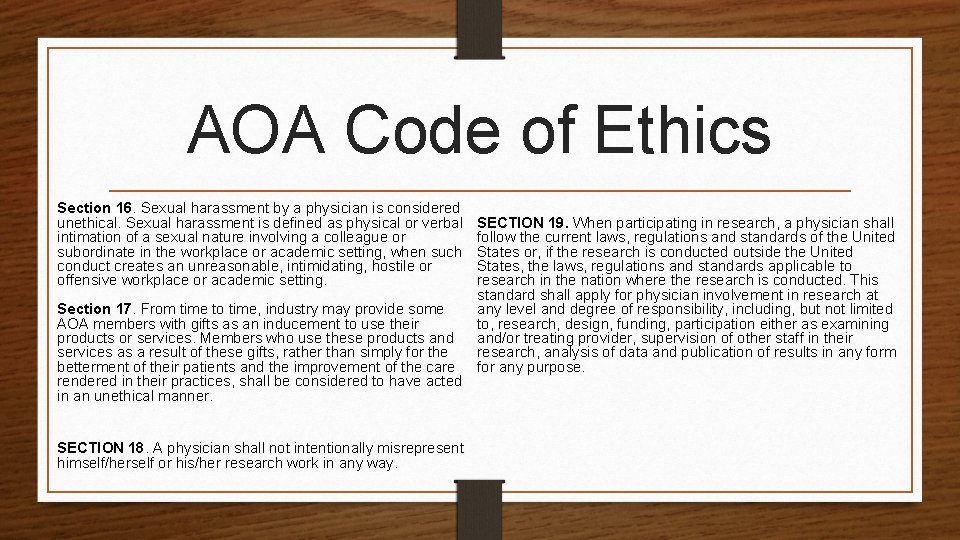 AOA Code of Ethics

Section 16. Sexual harassment by a physician is considered unethical. Sexual harassment is defined as physical or verbal intimation of a sexual nature involving a colleague or subordinate in the workplace or academic setting, when such conduct creates an unreasonable, intimidating, hostile or offensive workplace or academic setting.

Section 17. From time to time, industry may provide some AOA members with gifts as an inducement to use their products or services. Members who use these products and services as a result of these gifts, rather than simply for the betterment of their patients and the improvement of the care rendered in their practices, shall be considered to have acted in an unethical manner.

SECTION 18. A physician shall not intentionally misrepresent himself/herself or his/her research work in any way.

SECTION 19. When participating in research, a physician shall follow the current laws, regulations and standards of the United States or, if the research is conducted outside the United States, the laws, regulations and standards applicable to research in the nation where the research is conducted. This standard shall apply for physician involvement in research at any level and degree of responsibility, including, but not limited to, research, design, funding, participation either as examining and/or treating provider, supervision of other staff in their research, analysis of data and publication of results in any form for any purpose.